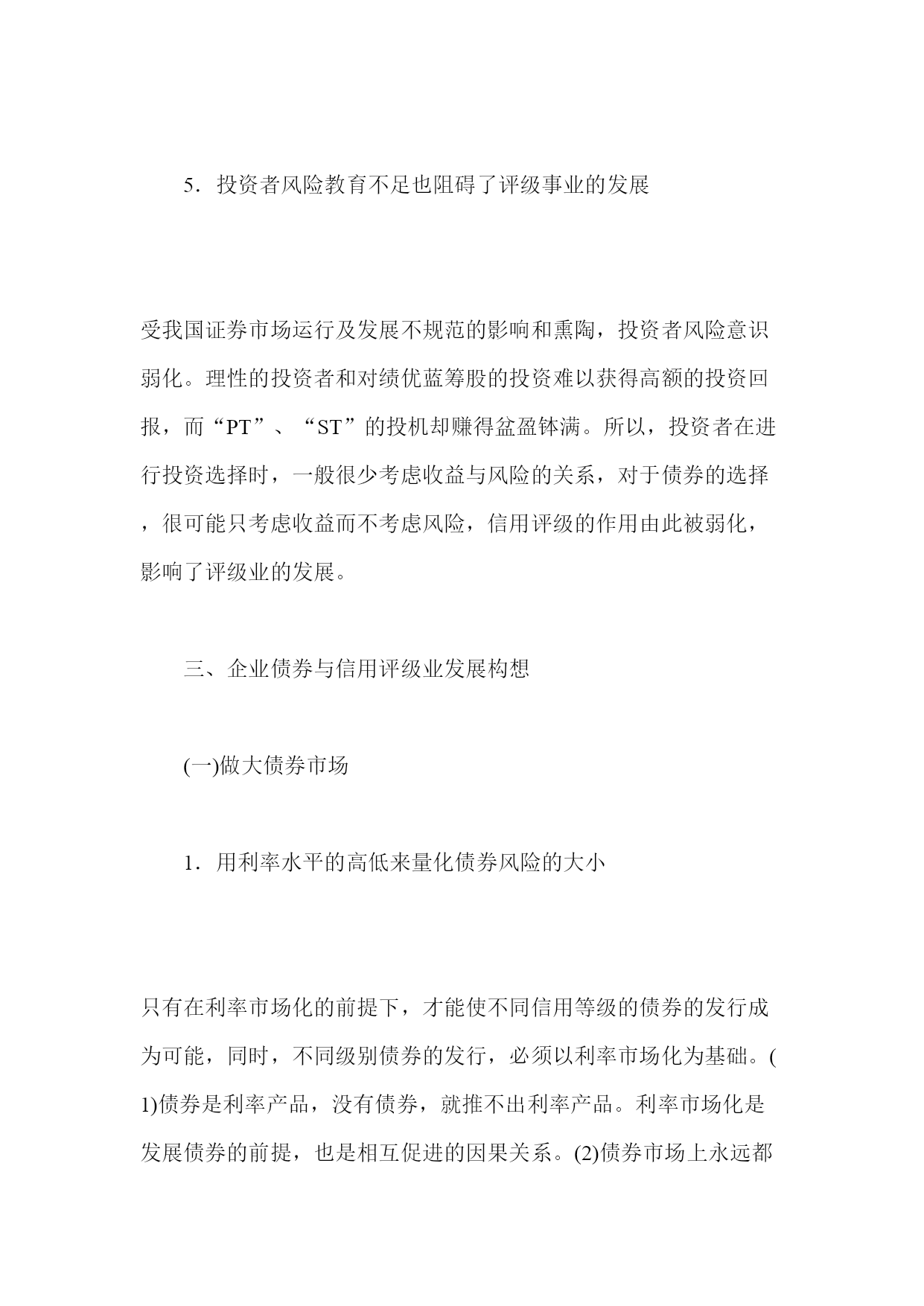 5．投资者风险教育不足也阻碍了评级事业的发展

受我国证券市场运行及发展不规范的影响和熏陶，投资者风险意识弱化。理性的投资者和对绩优蓝筹股的投资难以获得高额的投资回报，而“PT”、“ST”的投机却赚得盆盈钵满。所以，投资者在进行投资选择时，一般很少考虑收益与风险的关系，对于债券的选择，很可能只考虑收益而不考虑风险，信用评级的作用由此被弱化，影响了评级业的发展。

三、企业债券与信用评级业发展构想

(一)做大债券市场

1．用利率水平的高低来量化债券风险的大小

只有在利率市场化的前提下，才能使不同信用等级的债券的发行成为可能，同时，不同级别债券的发行，必须以利率市场化为基础。(1)债券是利率产品，没有债券，就推不出利率产品。利率市场化是发展债券的前提，也是相互促进的因果关系。(2)债券市场上永远都